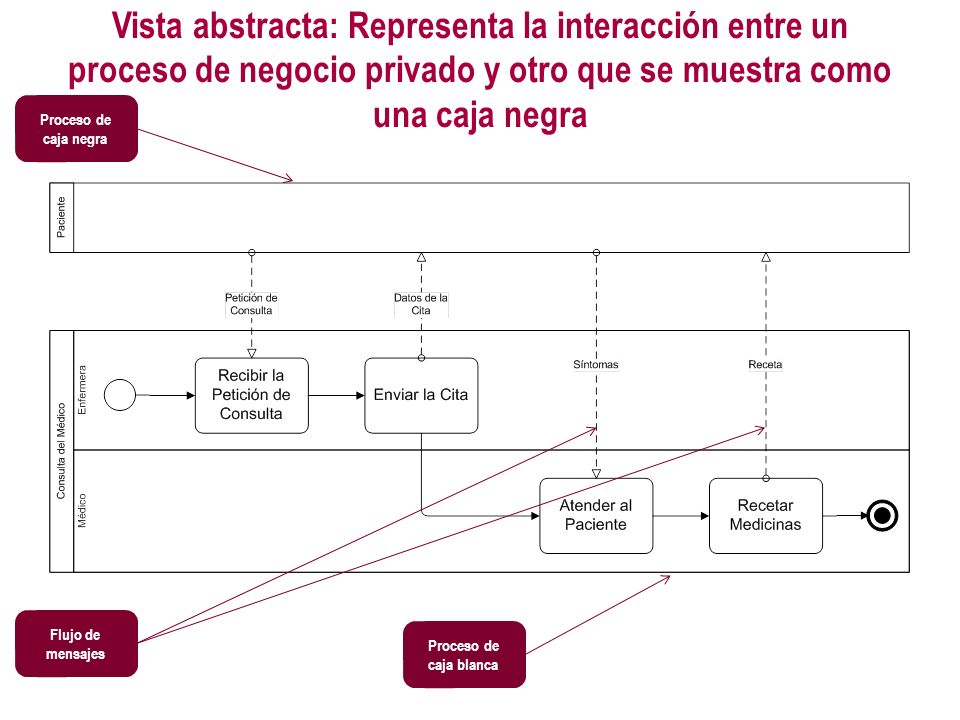 Vista abstracta: Representa la interacción entre un proceso de negocio privado y otro que se muestra como una caja negra

Proceso de caja negra

Paciente

Petición de Consulta

Datos de la Cita

Síntomas

Receta

Consulta del Médico

Enfermera

Recibir la Petición de Consulta

Enviar la Cita

Médico

Atender al Paciente

Recetar Medicinas

Flujo de mensajes

Proceso de caja blanca